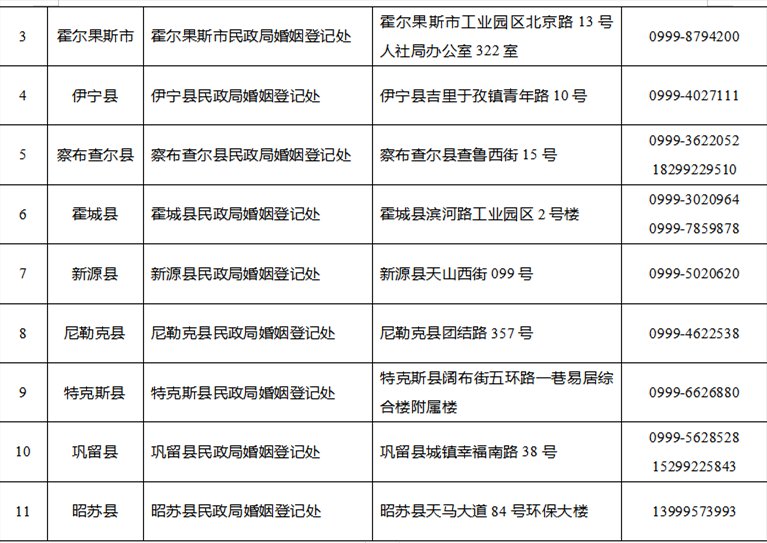 | 3 | 霍尔果斯市 | 霍尔果斯市民政局婚姻登记处 | 霍尔果斯市工业园区北京路 13 号人社局办公室 322 室 | 0999-8794200 |
|---|---|---|---|---|
| 4 | 伊宁县 | 伊宁县民政局婚姻登记处 | 伊宁县吉里于孜镇青年路 10 号 | 0999-4027111 |
| 5 | 察布查尔县 | 察布查尔县民政局婚姻登记处 | 察布查尔县查鲁西街 15 号 | 0999-3622052 18299229510 |
| 6 | 霍城县 | 霍城县民政局婚姻登记处 | 霍城县滨河路工业园区 2 号楼 | 0999-3020964 0999-7859878 |
| 7 | 新源县 | 新源县民政局婚姻登记处 | 新源县天山西街 099 号 | 0999-5020620 |
| 8 | 尼勒克县 | 尼勒克县民政局婚姻登记处 | 尼勒克县团结路 357 号 | 0999-4622538 |
| 9 | 特克斯县 | 特克斯县民政局婚姻登记处 | 特克斯县阔布街五环路一巷易居综合楼附属楼 | 0999-6626880 |
| 10 | 巩留县 | 巩留县民政局婚姻登记处 | 巩留县城镇幸福南路 38 号 | 0999-5628528 15299225843 |
| 11 | 昭苏县 | 昭苏县民政局婚姻登记处 | 昭苏县天马大道 84 号环保大楼 | 13999573993 |